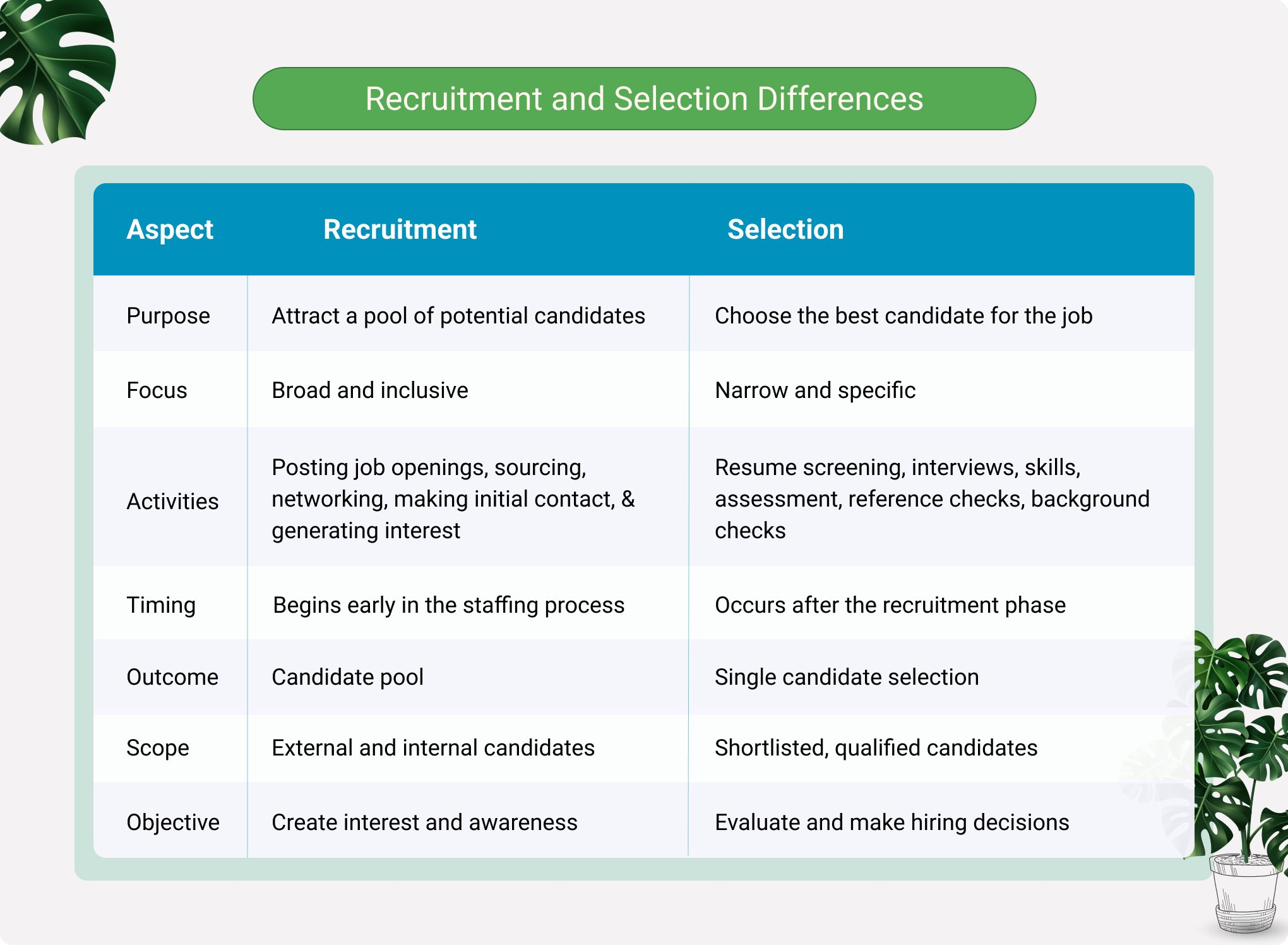 Recruitment and Selection Differences

| Aspect | Recruitment | Selection |
|---|---|---|
| Purpose | Attract a pool of potential candidates | Choose the best candidate for the job |
| Focus | Broad and inclusive | Narrow and specific |
| Activities | Posting job openings, sourcing, networking, making initial contact, & generating interest | Resume screening, interviews, skills, assessment, reference checks, background checks |
| Timing | Begins early in the staffing process | Occurs after the recruitment phase |
| Outcome | Candidate pool | Single candidate selection |
| Scope | External and internal candidates | Shortlisted, qualified candidates |
| Objective | Create interest and awareness | Evaluate and make hiring decisions |